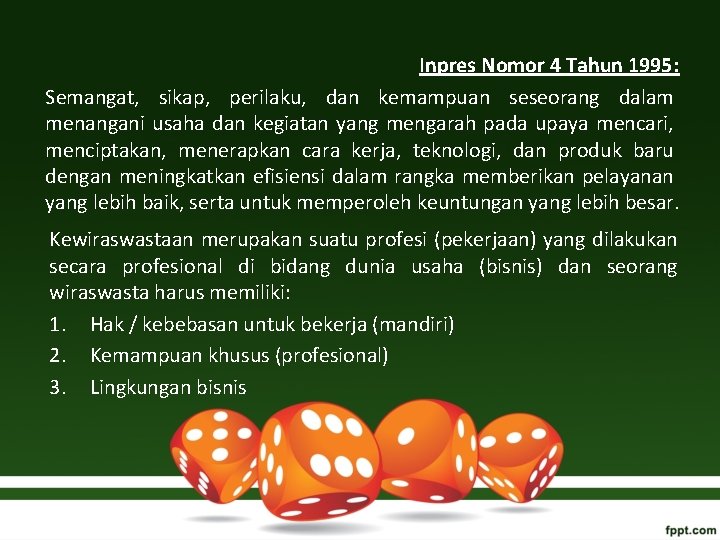 Inpres Nomor 4 Tahun 1995:

Semangat, sikap, perilaku, dan kemampuan seseorang dalam menangani usaha dan kegiatan yang mengarah pada upaya mencari, menciptakan, menerapkan cara kerja, teknologi, dan produk baru dengan meningkatkan efisiensi dalam rangka memberikan pelayanan yang lebih baik, serta untuk memperoleh keuntungan yang lebih besar.

Kewiraswastaan merupakan suatu profesi (pekerjaan) yang dilakukan secara profesional di bidang dunia usaha (bisnis) dan seorang wiraswasta harus memiliki:

1. Hak / kebebasan untuk bekerja (mandiri)
2. Kemampuan khusus (profesional)
3. Lingkungan bisnis

fppt.com